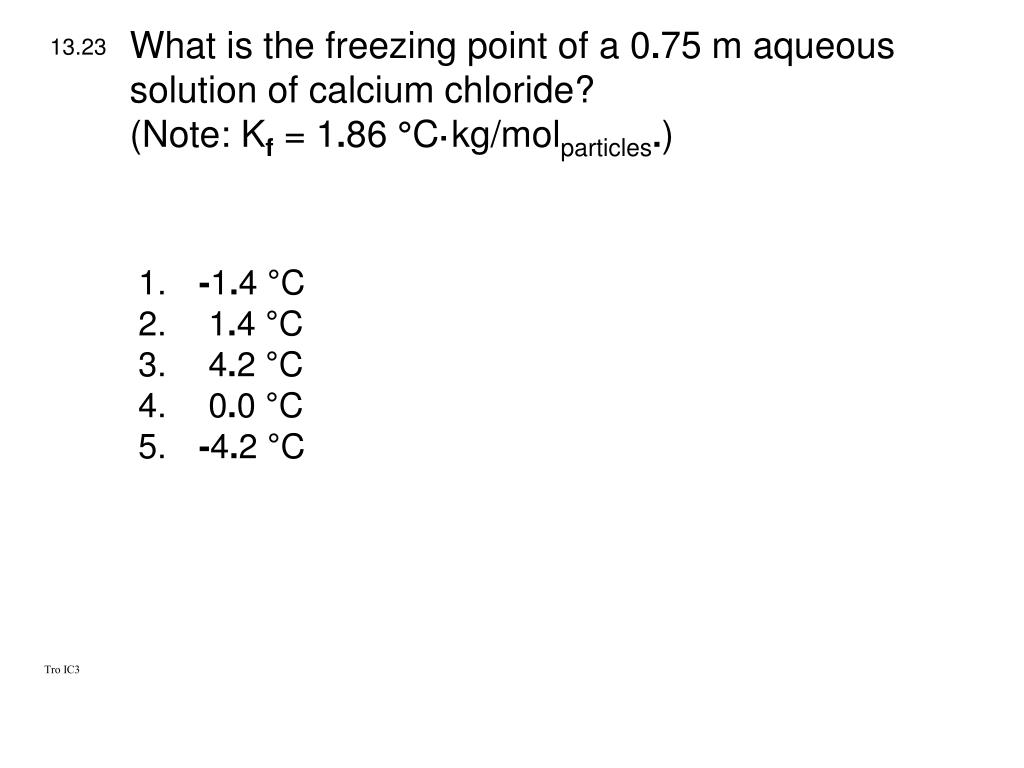 13.23 What is the freezing point of a 0.75 m aqueous solution of calcium chloride?
(Note: $K_f$ = 1.86 °C·kg/mol$_{particles}$.)

1. -1.4 °C
2. 1.4 °C
3. 4.2 °C
4. 0.0 °C
5. -4.2 °C

Tro IC3